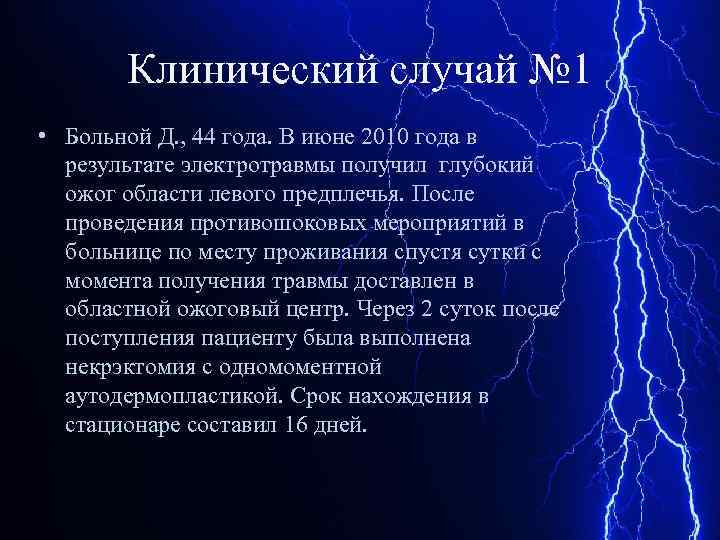 Клинический случай №1

• Больной Д., 44 года. В июне 2010 года в результате электротравмы получил глубокий ожог области левого предплечья. После проведения противошоковых мероприятий в больнице по месту проживания спустя сутки с момента получения травмы доставлен в областной ожоговый центр. Через 2 суток после поступления пациенту была выполнена некрэктомия с одномоментной аутодермопластикой. Срок нахождения в стационаре составил 16 дней.